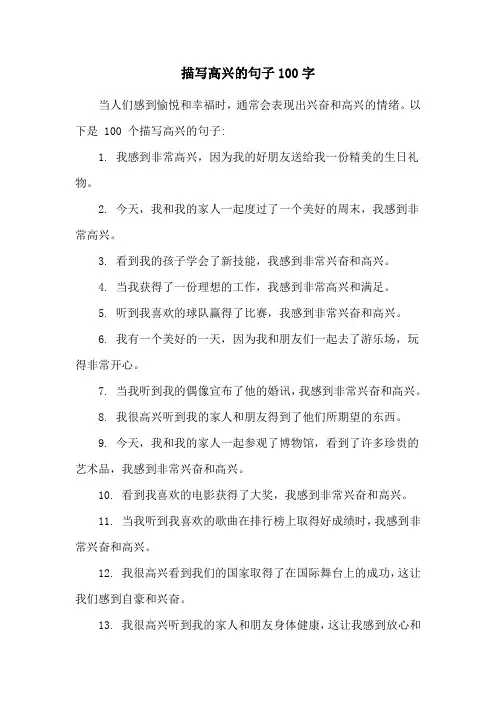 描写高兴的句子 100 字

当人们感到愉悦和幸福时，通常会表现出兴奋和高兴的情绪。以下是 100 个描写高兴的句子:

1. 我感到非常高兴，因为我的好朋友送给我一份精美的生日礼物。

2. 今天，我和我的家人一起度过了一个美好的周末，我感到非常高兴。

3. 看到我的孩子学会了新技能，我感到非常兴奋和高兴。

4. 当我获得了一份理想的工作，我感到非常高兴和满足。

5. 听到我喜欢的球队赢得了比赛，我感到非常兴奋和高兴。

6. 我有一个美好的一天，因为我和朋友们一起去了游乐场，玩得非常开心。

7. 当我听到我的偶像宣布了他的婚讯，我感到非常兴奋和高兴。

8. 我很高兴听到我的家人和朋友得到了他们所期望的东西。

9. 今天，我和我的家人一起参观了博物馆，看到了许多珍贵的艺术品，我感到非常兴奋和高兴。

10. 看到我喜欢的电影获得了大奖，我感到非常兴奋和高兴。

11. 当我听到我喜欢的歌曲在排行榜上取得好成绩时，我感到非常兴奋和高兴。

12. 我很高兴看到我们的国家取得了在国际舞台上的成功，这让我们感到自豪和兴奋。

13. 我很高兴听到我的家人和朋友身体健康，这让我感到放心和